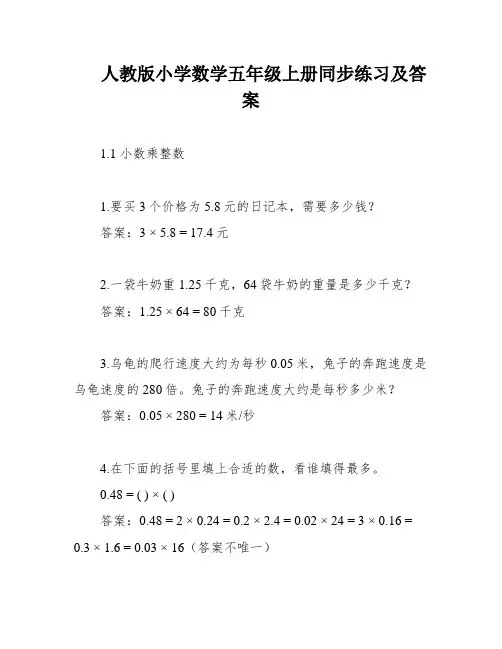 人教版小学数学五年级上册同步练习及答案

1.1 小数乘整数

1.要买 3 个价格为 5.8 元的日记本，需要多少钱？

答案：$3 \times 5.8 = 17.4$ 元

2.一袋牛奶重 1.25 千克，64 袋牛奶的重量是多少千克？

答案：$1.25 \times 64 = 80$ 千克

3.乌龟的爬行速度大约为每秒 0.05 米，兔子的奔跑速度是乌龟速度的 280 倍。兔子的奔跑速度大约是每秒多少米？

答案：$0.05 \times 280 = 14$ 米/秒

4.在下面的括号里填上合适的数，看谁填得最多。

$0.48 = (\ ) \times (\ )$

答案：$0.48 = 2 \times 0.24 = 0.2 \times 2.4 = 0.02 \times 24 = 3 \times 0.16 = 0.3 \times 1.6 = 0.03 \times 16$（答案不唯一）